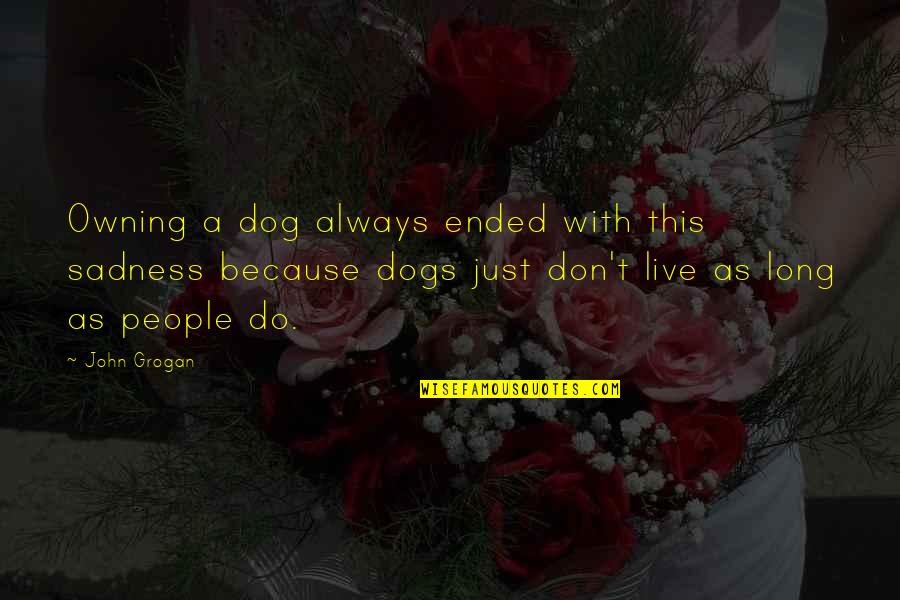 Owning a dog always ended with this sadness because dogs just don't live as long as people do.

~ John Grogan

WISEFAMOUSQUOTES.COM